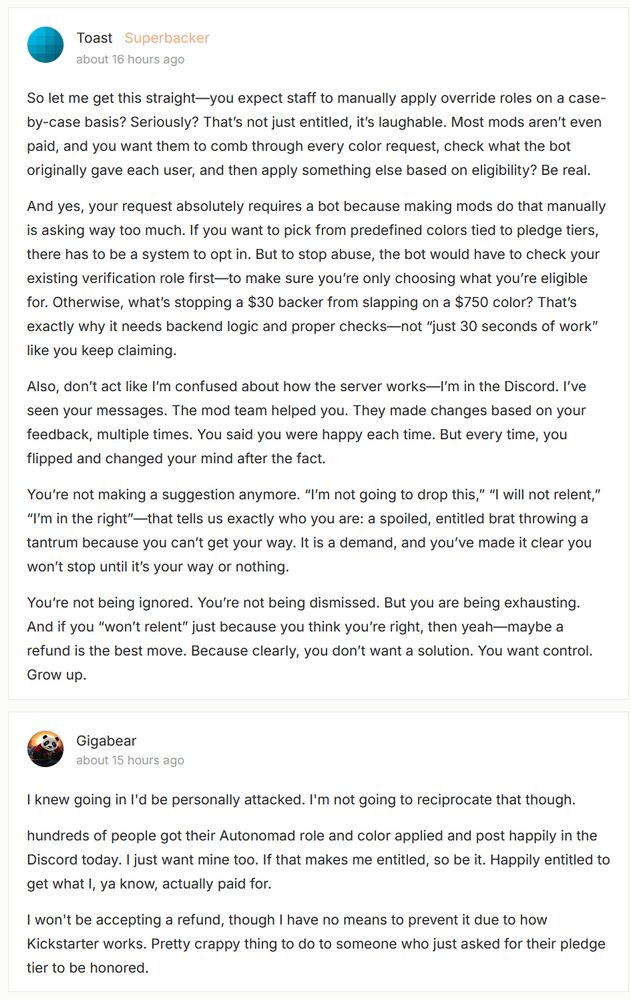 Toast Superbacker
about 16 hours ago

So let me get this straight—you expect staff to manually apply override roles on a case-by-case basis? Seriously? That's not just entitled, it's laughable. Most mods aren't even paid, and you want them to comb through every color request, check what the bot originally gave each user, and then apply something else based on eligibility? Be real.

And yes, your request absolutely requires a bot because making mods do that manually is asking way too much. If you want to pick from predefined colors tied to pledge tiers, there has to be a system to opt in. But to stop abuse, the bot would have to check your existing verification role first—to make sure you're only choosing what you're eligible for. Otherwise, what's stopping a $30 backer from slapping on a $750 color? That's exactly why it needs backend logic and proper checks—not "just 30 seconds of work" like you keep claiming.

Also, don't act like I'm confused about how the server works—I'm in the Discord. I've seen your messages. The mod team helped you. They made changes based on your feedback, multiple times. You said you were happy each time. But every time, you flipped and changed your mind after the fact.

You're not making a suggestion anymore. "I'm not going to drop this," "I will not relent," "I'm in the right"—that tells us exactly who you are: a spoiled, entitled brat throwing a tantrum because you can't get your way. It is a demand, and you've made it clear you won't stop until it's your way or nothing.

You're not being ignored. You're not being dismissed. But you are being exhausting. And if you "won't relent" just because you think you're right, then yeah—maybe a refund is the best move. Because clearly, you don't want a solution. You want control. Grow up.

Gigabear
about 15 hours ago

I knew going in I'd be personally attacked. I'm not going to reciprocate that though.

hundreds of people got their Autonomad role and color applied and post happily in the Discord today. I just want mine too. If that makes me entitled, so be it. Happily entitled to get what I, ya know, actually paid for.

I won't be accepting a refund, though I have no means to prevent it due to how Kickstarter works. Pretty crappy thing to do to someone who just asked for their pledge tier to be honored.